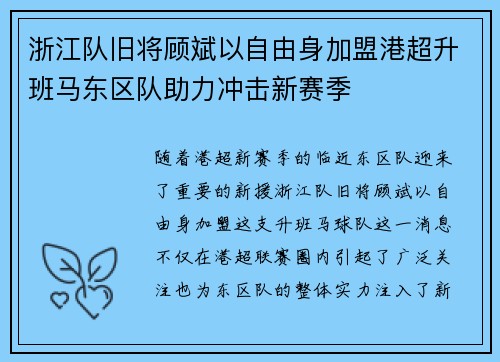 浙江队旧将顾斌以自由身加盟港超升班马东区队助力冲击新赛季

随着港超新赛季的临近东区队迎来了重要的新援浙江队旧将顾斌以自由身加盟这支升班马球队这一消息不仅在港超联赛圈内引起了广泛关注也为东区队的整体实力注入了新